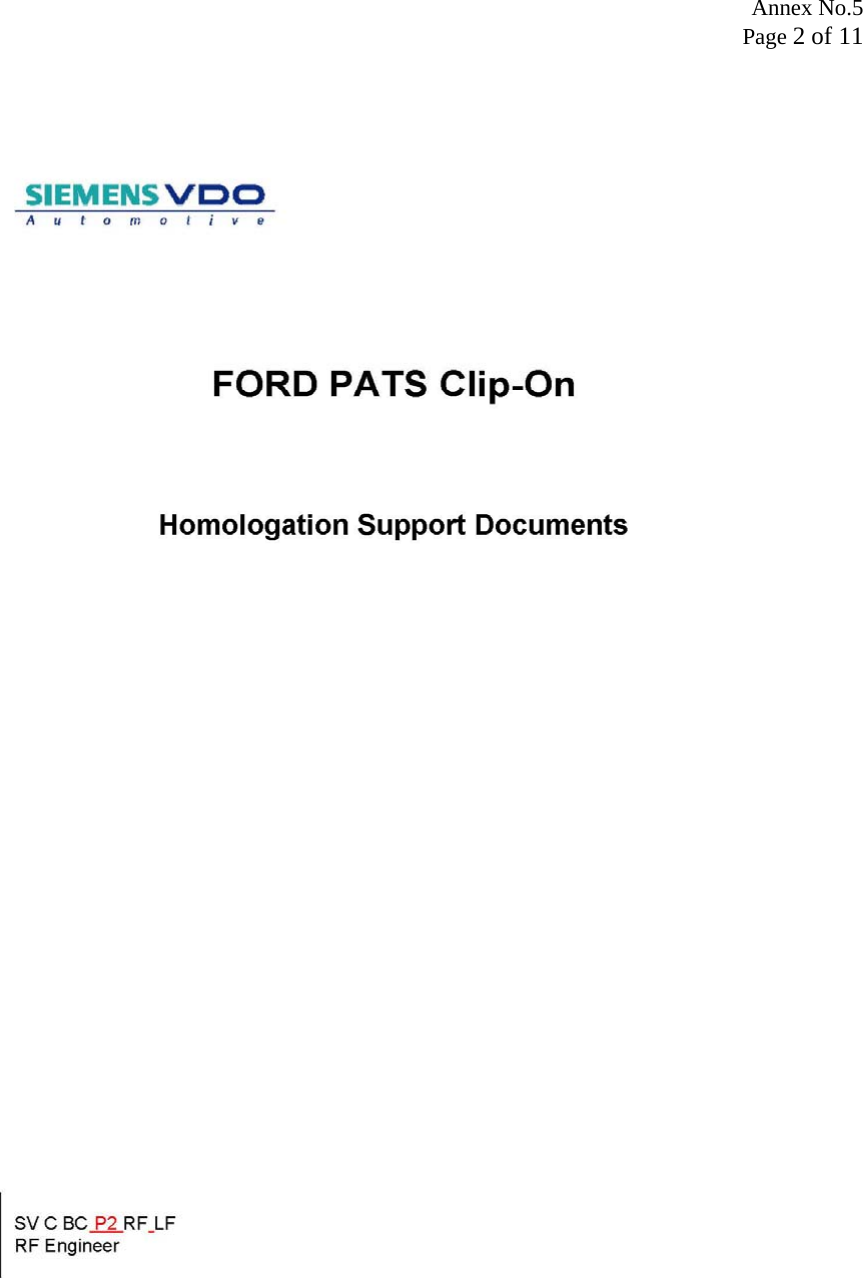 Annex No.5
Page 2 of 11

SIEMENS VDO
Automotive

FORD PATS Clip-On

Homologation Support Documents

SV C BC P2 RF LF
RF Engineer